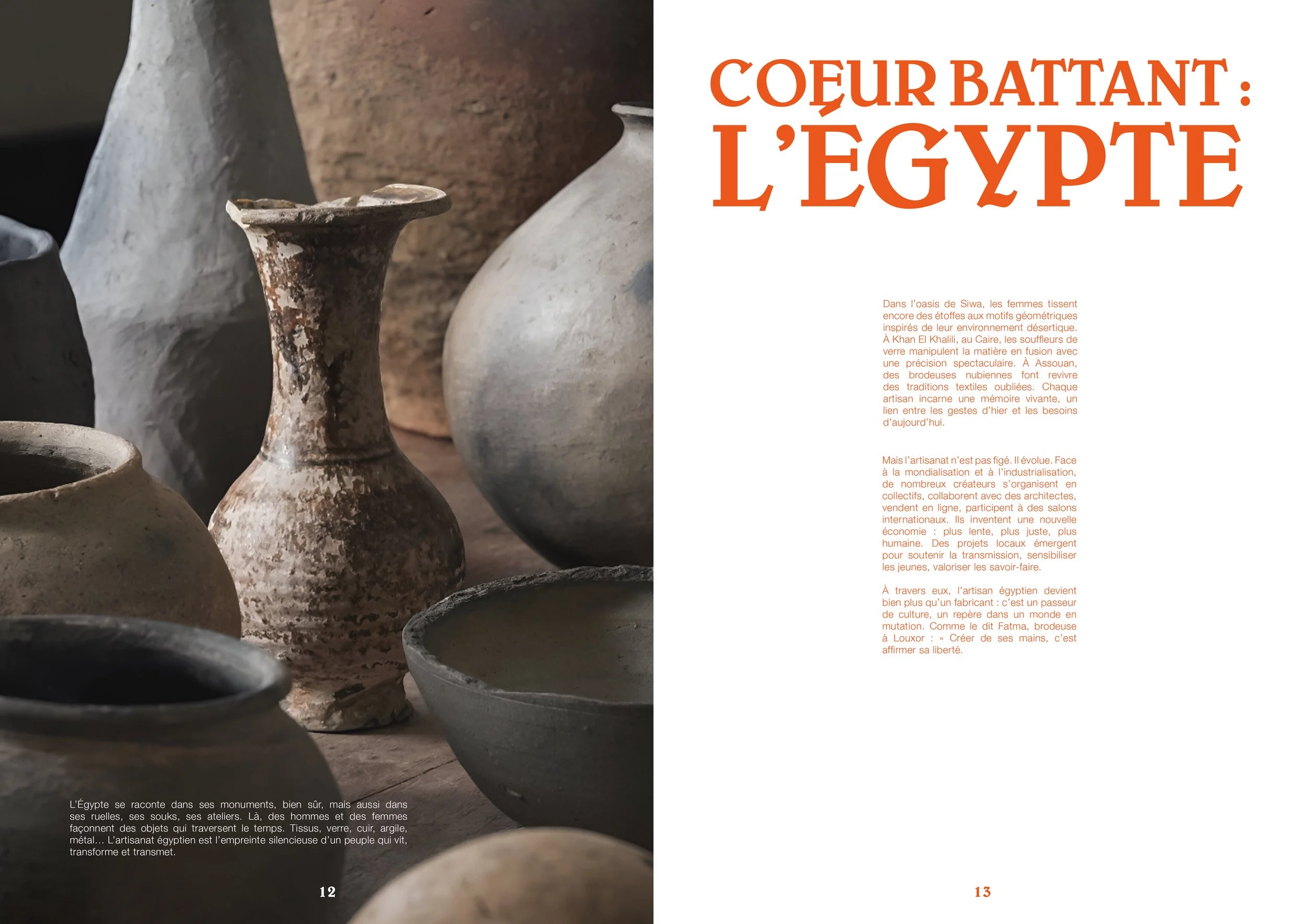 L'Égypte se raconte dans ses monuments, bien sûr, mais aussi dans ses ruelles, ses souks, ses ateliers. Là, des hommes et des femmes façonnent des objets qui traversent le temps. Tissus, verre, cuir, argile, métal… L'artisanat égyptien est l'empreinte silencieuse d'un peuple qui vit, transforme et transmet.

12

COEUR BATTANT : L'ÉGYPTE

Dans l'oasis de Siwa, les femmes tissent encore des étoffes aux motifs géométriques inspirés de leur environnement désertique. À Khan El Khalili, au Caire, les souffleurs de verre manipulent la matière en fusion avec une précision spectaculaire. À Assouan, des brodeuses nubiennes font revivre des traditions textiles oubliées. Chaque artisan incarne une mémoire vivante, un lien entre les gestes d'hier et les besoins d'aujourd'hui.

Mais l'artisanat n'est pas figé. Il évolue. Face à la mondialisation et à l'industrialisation, de nombreux créateurs s'organisent en collectifs, collaborent avec des architectes, vendent en ligne, participent à des salons internationaux. Ils inventent une nouvelle économie : plus lente, plus juste, plus humaine. Des projets locaux émergent pour soutenir la transmission, sensibiliser les jeunes, valoriser les savoir-faire.

À travers eux, l'artisan égyptien devient bien plus qu'un fabricant : c'est un passeur de culture, un repère dans un monde en mutation. Comme le dit Fatma, brodeuse à Louxor : « Créer de ses mains, c'est affirmer sa liberté.

13